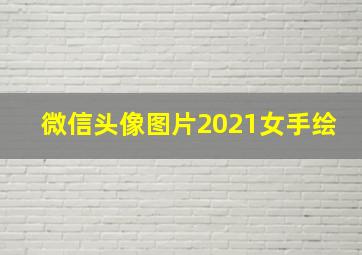 微信头像图片2021女手绘